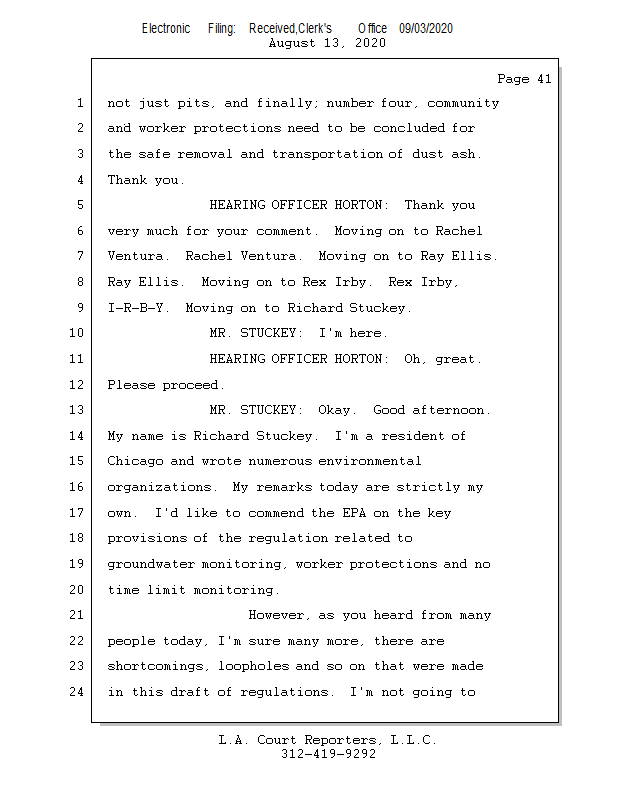 Electronic Filing: Received,Clerk's Office 09/03/2020
August 13, 2020

Page 41

1 not just pits, and finally; number four, community
2 and worker protections need to be concluded for
3 the safe removal and transportation of dust ash.
4 Thank you.
5 HEARING OFFICER HORTON: Thank you
6 very much for your comment. Moving on to Rachel
7 Ventura. Rachel Ventura. Moving on to Ray Ellis.
8 Ray Ellis. Moving on to Rex Irby. Rex Irby,
9 I-R-B-Y. Moving on to Richard Stuckey.
10 MR. STUCKEY: I'm here.
11 HEARING OFFICER HORTON: Oh, great.
12 Please proceed.
13 MR. STUCKEY: Okay. Good afternoon.
14 My name is Richard Stuckey. I'm a resident of
15 Chicago and wrote numerous environmental
16 organizations. My remarks today are strictly my
17 own. I'd like to commend the EPA on the key
18 provisions of the regulation related to
19 groundwater monitoring, worker protections and no
20 time limit monitoring.
21 However, as you heard from many
22 people today, I'm sure many more, there are
23 shortcomings, loopholes and so on that were made
24 in this draft of regulations. I'm not going to

L.A. Court Reporters, L.L.C.
312-419-9292